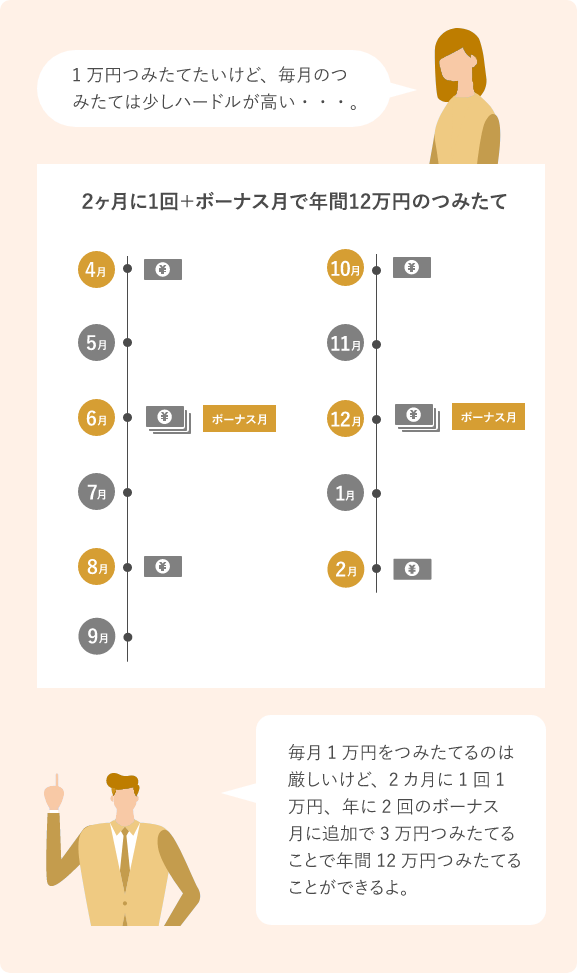 1万円つみたてたいけど、毎月のつみたては少しハードルが高い・・・。

2ヶ月に1回+ボーナス月で年間12万円のつみたて

4月 ¥

5月

6月 ¥ ボーナス月

7月

8月 ¥

9月

10月 ¥

11月

12月 ¥ ボーナス月

1月

2月 ¥

毎月1万円をつみたてるのは厳しいけど、2カ月に1回1万円、年に2回のボーナス月に追加で3万円つみたてることで年間12万円つみたてることができるよ。